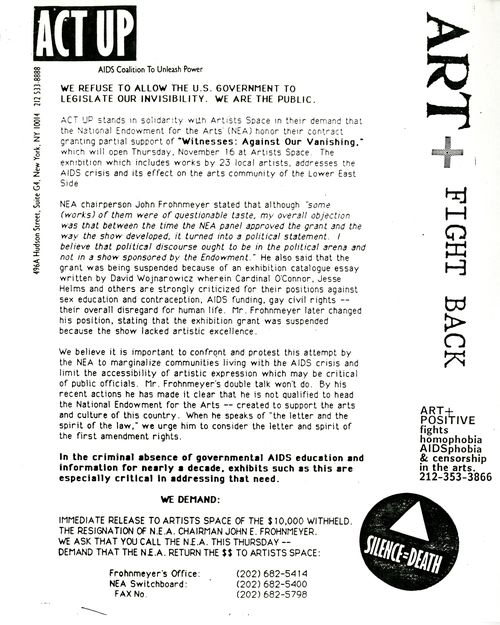 ACT UP

AIDS Coalition To Unleash Power

496A Hudson Street, Suite G4, New York, NY 10014 212 533-8888

WE REFUSE TO ALLOW THE U.S. GOVERNMENT TO LEGISLATE OUR INVISIBILITY. WE ARE THE PUBLIC.

ACT UP stands in solidarity with Artists Space in their demand that the National Endowment for the Arts (NEA) honor their contract granting partial support of "Witnesses: Against Our Vanishing," which will open Thursday, November 16 at Artists Space. The exhibition which includes works by 23 local artists, addresses the AIDS crisis and its effect on the arts community of the Lower East Side

NEA chairperson John Frohnmeyer stated that although "some (works) of them were of questionable taste, my overall objection was that between the time the NEA panel approved the grant and the way the show developed, it turned into a political statement. I believe that political discourse ought to be in the political arena and not in a show sponsored by the Endowment." He also said that the grant was being suspended because of an exhibition catalogue essay written by David Wojnarowicz wherein Cardinal O'Connor, Jesse Helms and others are strongly criticized for their positions against sex education and contraception, AIDS funding, gay civil rights -- their overall disregard for human life. Mr. Frohnmeyer later changed his position, stating that the exhibition grant was suspended because the show lacked artistic excellence.

We believe it is important to confront and protest this attempt by the NEA to marginalize communities living with the AIDS crisis and limit the accessibility of artistic expression which may be critical of public officials. Mr. Frohnmeyer's double talk won't do. By his recent actions he has made it clear that he is not qualified to head the National Endowment for the Arts -- created to support the arts and culture of this country. When he speaks of "the letter and the spirit of the law," we urge him to consider the letter and spirit of the first amendment rights.

In the criminal absence of governmental AIDS education and information for nearly a decade, exhibits such as this are especially critical in addressing that need.

WE DEMAND:

IMMEDIATE RELEASE TO ARTISTS SPACE OF THE $10,000 WITHHELD.
THE RESIGNATION OF N.E.A. CHAIRMAN JOHN E. FROHNMEYER.
WE ASK THAT YOU CALL THE N.E.A. THIS THURSDAY --
DEMAND THAT THE N.E.A. RETURN THE $$ TO ARTISTS SPACE:

| Frohnmeyer's Office: | (202) 682-5414 |
|---|---|
| NEA Switchboard: | (202) 682-5400 |
| FAX No. | (202) 682-5798 |

ART+ FIGHT BACK

ART+ POSITIVE fights homophobia AIDSphobia & censorship in the arts. 212-353-3866

SILENCE=DEATH